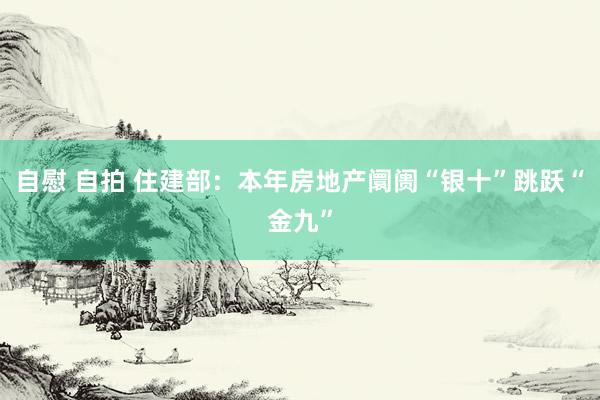 自慰 自拍 住建部：本年房地产阛阓“银十”跳跃“金九”